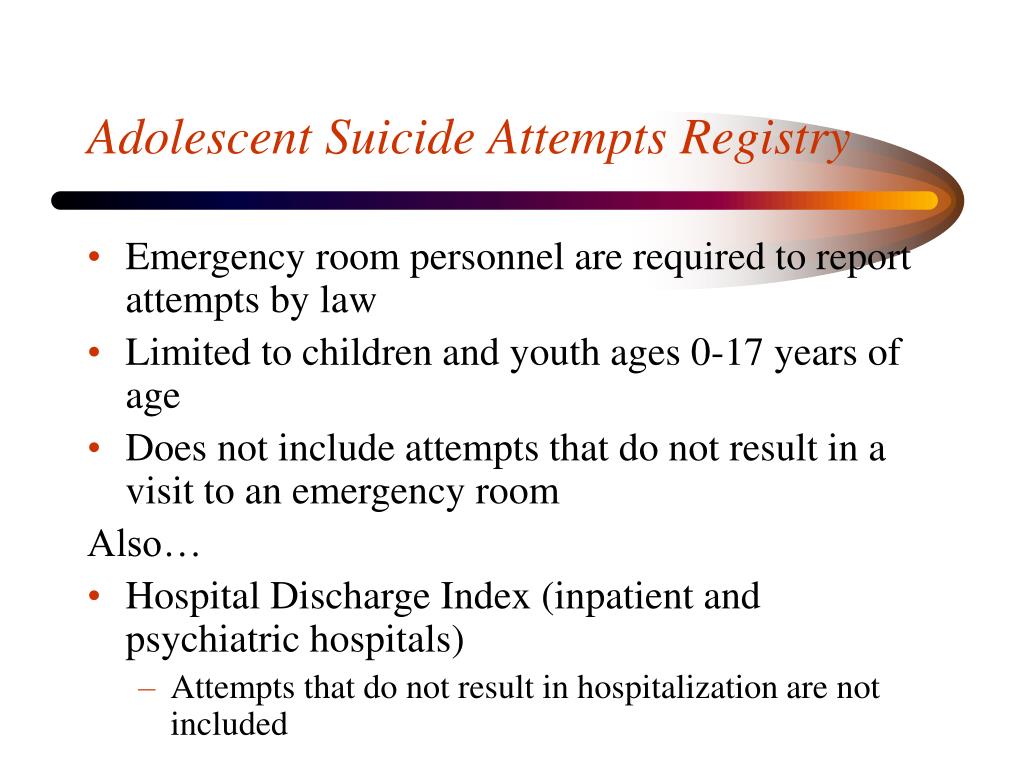 Adolescent Suicide Attempts Registry

• Emergency room personnel are required to report attempts by law
• Limited to children and youth ages 0-17 years of age
• Does not include attempts that do not result in a visit to an emergency room

Also…

• Hospital Discharge Index (inpatient and psychiatric hospitals)
– Attempts that do not result in hospitalization are not included